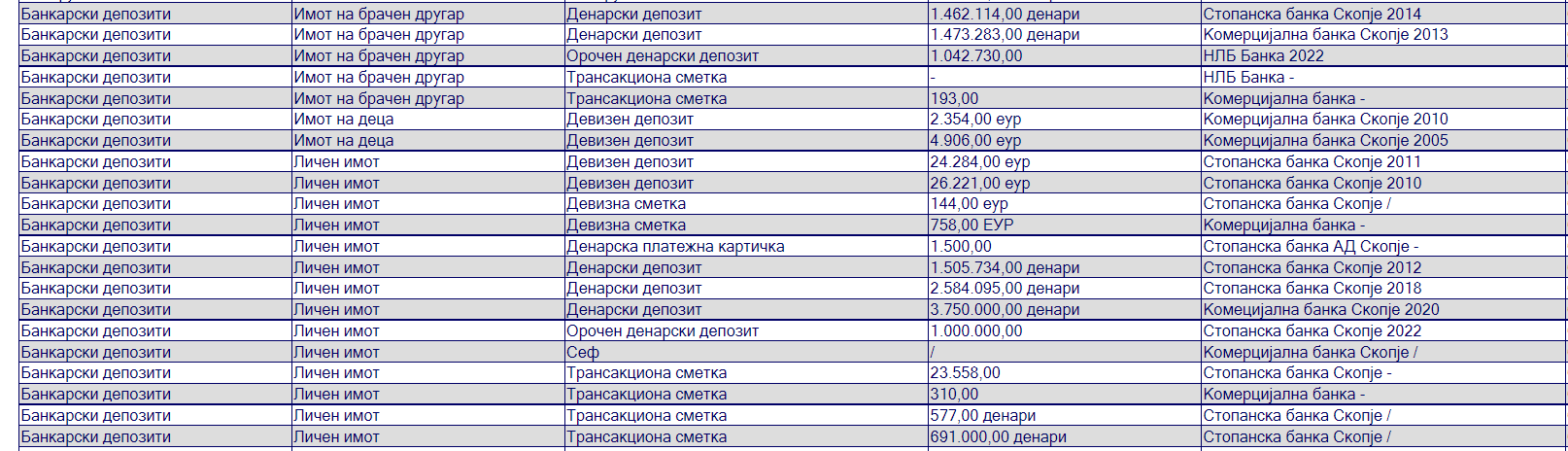 | Банкарски депозити | Имот на брачен другар | Денарски депозит | 1.462.114,00 денари | Стопанска банка Скопје 2014 |
|---|---|---|---|---|
| Банкарски депозити | Имот на брачен другар | Денарски депозит | 1.473.283,00 денари | Комерцијална банка Скопје 2013 |
| Банкарски депозити | Имот на брачен другар | Орочен денарски депозит | 1.042.730,00 | НЛБ Банка 2022 |
| Банкарски депозити | Имот на брачен другар | Трансакциона сметка | - | НЛБ Банка - |
| Банкарски депозити | Имот на брачен другар | Трансакциона сметка | 193,00 | Комерцијална банка - |
| Банкарски депозити | Имот на деца | Девизен депозит | 2.354,00 еур | Комерцијална банка Скопје 2010 |
| Банкарски депозити | Имот на деца | Девизен депозит | 4.906,00 еур | Комерцијална банка Скопје 2005 |
| Банкарски депозити | Личен имот | Девизен депозит | 24.284,00 еур | Стопанска банка Скопје 2011 |
| Банкарски депозити | Личен имот | Девизен депозит | 26.221,00 еур | Стопанска банка Скопје 2010 |
| Банкарски депозити | Личен имот | Девизна сметка | 144,00 еур | Стопанска банка Скопје / |
| Банкарски депозити | Личен имот | Девизна сметка | 758,00 ЕУР | Комерцијална банка - |
| Банкарски депозити | Личен имот | Денарска платежна картичка | 1.500,00 | Стопанска банка АД Скопје - |
| Банкарски депозити | Личен имот | Денарски депозит | 1.505.734,00 денари | Стопанска банка Скопје 2012 |
| Банкарски депозити | Личен имот | Денарски депозит | 2.584.095,00 денари | Стопанска банка Скопје 2018 |
| Банкарски депозити | Личен имот | Денарски депозит | 3.750.000,00 денари | Комецијална банка Скопје 2020 |
| Банкарски депозити | Личен имот | Орочен денарски депозит | 1.000.000,00 | Стопанска банка Скопје 2022 |
| Банкарски депозити | Личен имот | Сеф | / | Комерцијална банка Скопје / |
| Банкарски депозити | Личен имот | Трансакциона сметка | 23.558,00 | Стопанска банка Скопје - |
| Банкарски депозити | Личен имот | Трансакциона сметка | 310,00 | Комерцијална банка - |
| Банкарски депозити | Личен имот | Трансакциона сметка | 577,00 денари | Стопанска банка Скопје / |
| Банкарски депозити | Личен имот | Трансакциона сметка | 691.000,00 денари | Стопанска банка Скопје / |